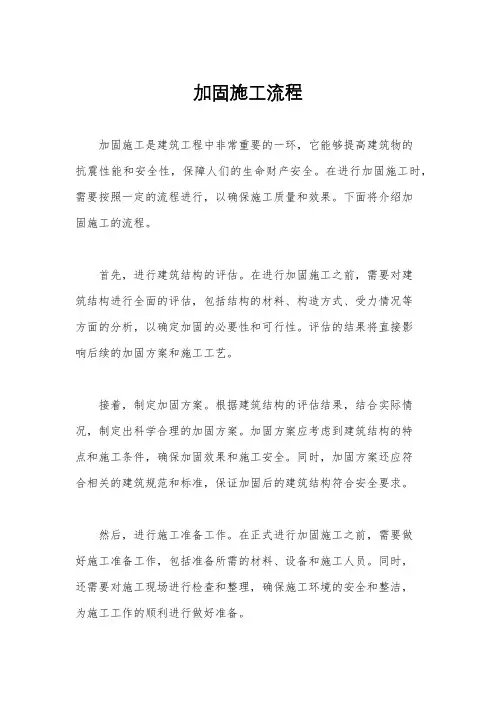 加固施工流程

加固施工是建筑工程中非常重要的一环，它能够提高建筑物的抗震性能和安全性，保障人们的生命财产安全。在进行加固施工时，需要按照一定的流程进行，以确保施工质量和效果。下面将介绍加固施工的流程。

首先，进行建筑结构的评估。在进行加固施工之前，需要对建筑结构进行全面的评估，包括结构的材料、构造方式、受力情况等方面的分析，以确定加固的必要性和可行性。评估的结果将直接影响后续的加固方案和施工工艺。

接着，制定加固方案。根据建筑结构的评估结果，结合实际情况，制定出科学合理的加固方案。加固方案应考虑到建筑结构的特点和施工条件，确保加固效果和施工安全。同时，加固方案还应符合相关的建筑规范和标准，保证加固后的建筑结构符合安全要求。

然后，进行施工准备工作。在正式进行加固施工之前，需要做好施工准备工作，包括准备所需的材料、设备和施工人员。同时，还需要对施工现场进行检查和整理，确保施工环境的安全和整洁，为施工工作的顺利进行做好准备。